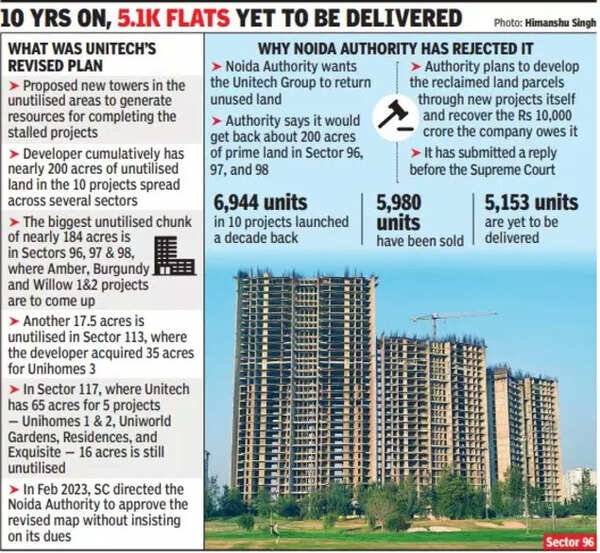 10 YRS ON, 5.1K FLATS YET TO BE DELIVERED

Photo: Himanshu Singh

WHAT WAS UNITECH'S REVISED PLAN

➤ Proposed new towers in the unutilised areas to generate resources for completing the stalled projects

➤ Developer cumulatively has nearly 200 acres of unutilised land in the 10 projects spread across several sectors

➤ The biggest unutilised chunk of nearly 184 acres is in Sectors 96, 97 & 98, where Amber, Burgundy and Willow 1&2 projects are to come up

➤ Another 17.5 acres is unutilised in Sector 113, where the developer acquired 35 acres for Unihomes 3

➤ In Sector 117, where Unitech has 65 acres for 5 projects — Unihomes 1 & 2, Uniworld Gardens, Residences, and Exquisite — 16 acres is still unutilised

➤ In Feb 2023, SC directed the Noida Authority to approve the revised map without insisting on its dues

WHY NOIDA AUTHORITY HAS REJECTED IT

➤ Noida Authority wants the Unitech Group to return unused land

➤ Authority says it would get back about 200 acres of prime land in Sector 96, 97, and 98

➤ Authority plans to develop the reclaimed land parcels through new projects itself and recover the Rs 10,000 crore the company owes it

➤ It has submitted a reply before the Supreme Court

6,944 units in 10 projects launched a decade back

5,980 units have been sold

5,153 units are yet to be delivered

Sector 96